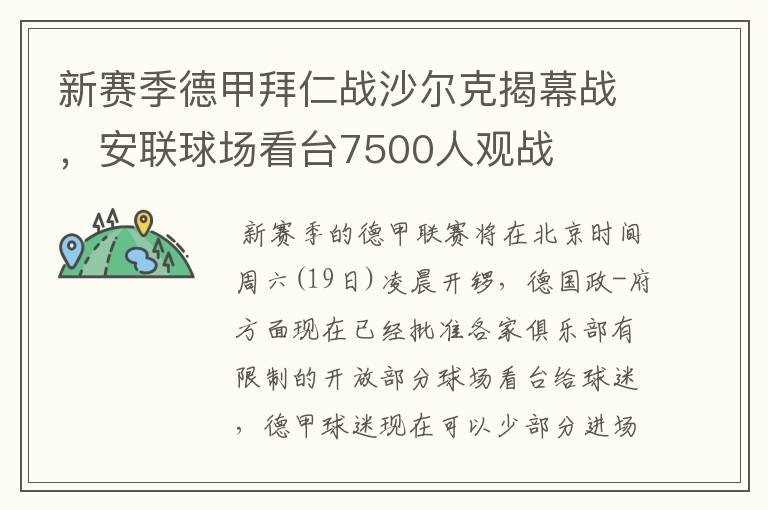 新赛季德甲拜仁战沙尔克揭幕战，安联球场看台7500人观战

新赛季的德甲联赛将在北京时间周六(19日)凌晨开锣，德国政-府方面现在已经批准各家俱乐部有限制的开放部分球场看台给球迷，德甲球迷现在可以少部分进场